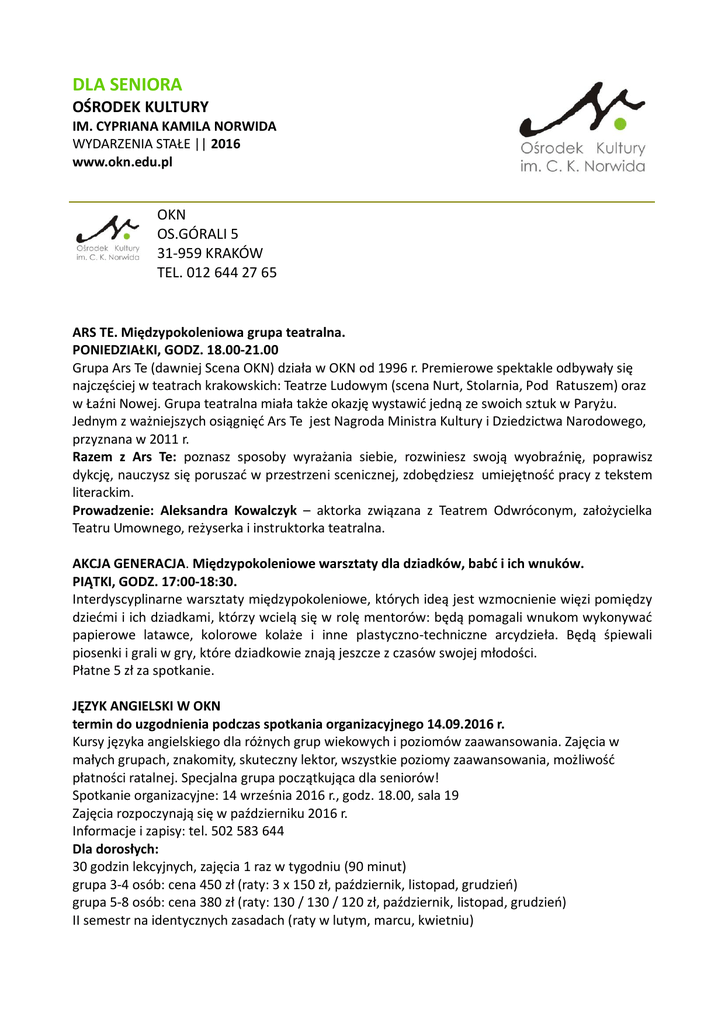 DLA SENIORA
OŚRODEK KULTURY
IM. CYPRIANA KAMILA NORWIDA
WYDARZENIA STAŁE || 2016
www.okn.edu.pl

Ośrodek Kultury
im. C. K. Norwida

Ośrodek Kultury
im. C. K. Norwida

OKN
OS.GÓRALI 5
31-959 KRAKÓW
TEL. 012 644 27 65

ARS TE. Międzypokoleniowa grupa teatralna.
PONIEDZIAŁKI, GODZ. 18.00-21.00
Grupa Ars Te (dawniej Scena OKN) działa w OKN od 1996 r. Premierowe spektakle odbywały się najczęściej w teatrach krakowskich: Teatrze Ludowym (scena Nurt, Stolarnia, Pod Ratuszem) oraz w Łaźni Nowej. Grupa teatralna miała także okazję wystawić jedną ze swoich sztuk w Paryżu. Jednym z ważniejszych osiągnięć Ars Te jest Nagroda Ministra Kultury i Dziedzictwa Narodowego, przyznana w 2011 r.
Razem z Ars Te: poznasz sposoby wyrażania siebie, rozwiniesz swoją wyobraźnię, poprawisz dykcję, nauczysz się poruszać w przestrzeni scenicznej, zdobędziesz umiejętność pracy z tekstem literackim.
Prowadzenie: Aleksandra Kowalczyk – aktorka związana z Teatrem Odwróconym, założycielka Teatru Umownego, reżyserka i instruktorka teatralna.

AKCJA GENERACJA. Międzypokoleniowe warsztaty dla dziadków, babć i ich wnuków.
PIĄTKI, GODZ. 17:00-18:30.
Interdyscyplinarne warsztaty międzypokoleniowe, których ideą jest wzmocnienie więzi pomiędzy dziećmi i ich dziadkami, którzy wcielą się w rolę mentorów: będą pomagali wnukom wykonywać papierowe latawce, kolorowe kolaże i inne plastyczno-techniczne arcydzieła. Będą śpiewali piosenki i grali w gry, które dziadkowie znają jeszcze z czasów swojej młodości.
Płatne 5 zł za spotkanie.

JĘZYK ANGIELSKI W OKN
termin do uzgodnienia podczas spotkania organizacyjnego 14.09.2016 r.
Kursy języka angielskiego dla różnych grup wiekowych i poziomów zaawansowania. Zajęcia w małych grupach, znakomity, skuteczny lektor, wszystkie poziomy zaawansowania, możliwość płatności ratalnej. Specjalna grupa początkująca dla seniorów!
Spotkanie organizacyjne: 14 września 2016 r., godz. 18.00, sala 19
Zajęcia rozpoczynają się w październiku 2016 r.
Informacje i zapisy: tel. 502 583 644
Dla dorosłych:
30 godzin lekcyjnych, zajęcia 1 raz w tygodniu (90 minut)
grupa 3-4 osób: cena 450 zł (raty: 3 x 150 zł, październik, listopad, grudzień)
grupa 5-8 osób: cena 380 zł (raty: 130 / 130 / 120 zł, październik, listopad, grudzień)
II semestr na identycznych zasadach (raty w lutym, marcu, kwietniu)